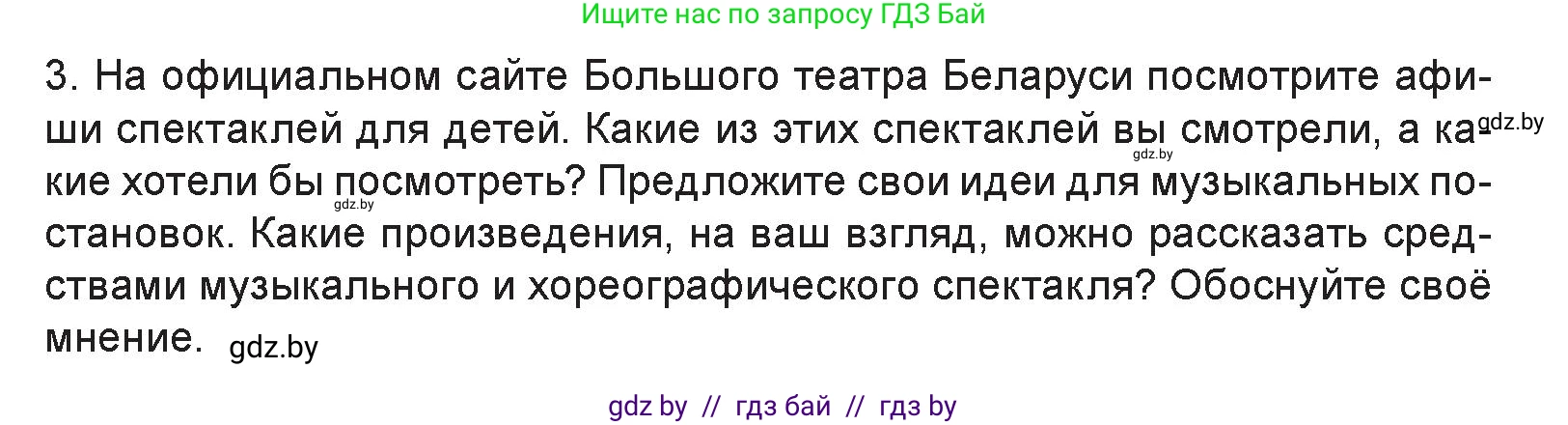 Ищите нас по запросу ГДЗ Бай

3. На официальном сайте Большого театра Беларуси посмотрите афиши спектаклей для детей. Какие из этих спектаклей вы смотрели, а какие хотели бы посмотреть? Предложите свои идеи для музыкальных постановок. Какие произведения, на ваш взгляд, можно рассказать средствами музыкального и хореографического спектакля? Обоснуйте своё мнение. gdz.by

gdz.by gdz.by gdz.by

gdz by // гдз бай // гдз by